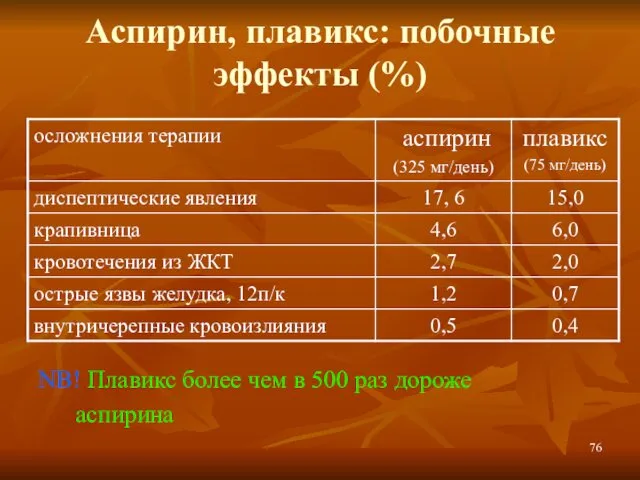 Аспирин, плавикс: побочные эффекты (%)

| осложнения терапии | аспирин (325 мг/день) | плавикс (75 мг/день) |
|---|---|---|
| диспептические явления | 17, 6 | 15,0 |
| крапивница | 4,6 | 6,0 |
| кровотечения из ЖКТ | 2,7 | 2,0 |
| острые язвы желудка, 12п/к | 1,2 | 0,7 |
| внутричерепные кровоизлияния | 0,5 | 0,4 |

NB! Плавикс более чем в 500 раз дороже аспирина

76